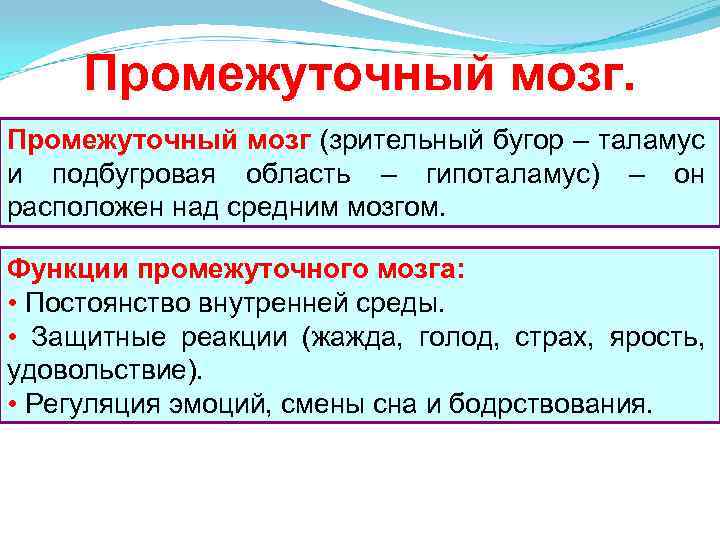 Промежуточный мозг.

Промежуточный мозг (зрительный бугор – таламус и подбугровая область – гипоталамус) – он расположен над средним мозгом.

Функции промежуточного мозга:
• Постоянство внутренней среды.
• Защитные реакции (жажда, голод, страх, ярость, удовольствие).
• Регуляция эмоций, смены сна и бодрствования.